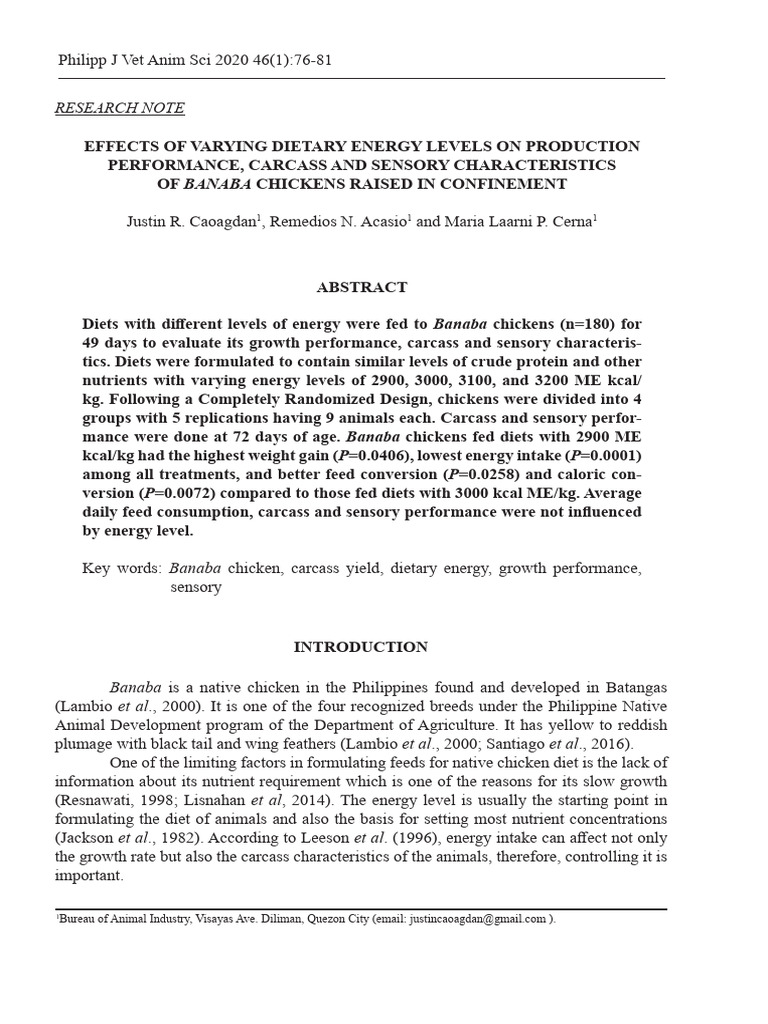 Philipp J Vet Anim Sci 2020 46(1):76-81

RESEARCH NOTE

EFFECTS OF VARYING DIETARY ENERGY LEVELS ON PRODUCTION PERFORMANCE, CARCASS AND SENSORY CHARACTERISTICS OF BANABA CHICKENS RAISED IN CONFINEMENT

Justin R. Caoagdan$^1$, Remedios N. Acasio$^1$ and Maria Laarni P. Cerna$^1$

ABSTRACT

Diets with different levels of energy were fed to Banaba chickens (n=180) for 49 days to evaluate its growth performance, carcass and sensory characteristics. Diets were formulated to contain similar levels of crude protein and other nutrients with varying energy levels of 2900, 3000, 3100, and 3200 ME kcal/kg. Following a Completely Randomized Design, chickens were divided into 4 groups with 5 replications having 9 animals each. Carcass and sensory performance were done at 72 days of age. Banaba chickens fed diets with 2900 ME kcal/kg had the highest weight gain (P=0.0406), lowest energy intake (P=0.0001) among all treatments, and better feed conversion (P=0.0258) and caloric conversion (P=0.0072) compared to those fed diets with 3000 kcal ME/kg. Average daily feed consumption, carcass and sensory performance were not influenced by energy level.

Key words: Banaba chicken, carcass yield, dietary energy, growth performance, sensory

INTRODUCTION

Banaba is a native chicken in the Philippines found and developed in Batangas (Lambio et al., 2000). It is one of the four recognized breeds under the Philippine Native Animal Development program of the Department of Agriculture. It has yellow to reddish plumage with black tail and wing feathers (Lambio et al., 2000; Santiago et al., 2016).

One of the limiting factors in formulating feeds for native chicken diet is the lack of information about its nutrient requirement which is one of the reasons for its slow growth (Resnawati, 1998; Lisnahan et al, 2014). The energy level is usually the starting point in formulating the diet of animals and also the basis for setting most nutrient concentrations (Jackson et al., 1982). According to Leeson et al. (1996), energy intake can affect not only the growth rate but also the carcass characteristics of the animals, therefore, controlling it is important.

$^1$Bureau of Animal Industry, Visayas Ave. Diliman, Quezon City (email: justincaoagdan@gmail.com ).